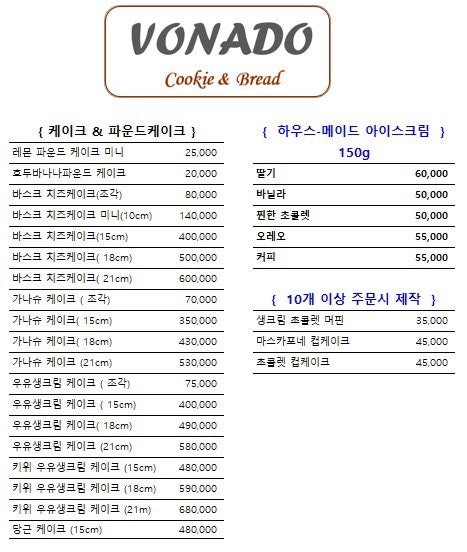 VONADO
Cookie & Bread

{ 케이크 & 파운드케이크 }

| | |
|---|---|
| 레몬 파운드 케이크 미니 | 25,000 |
| 호두바나나파운드 케이크 | 20,000 |
| 바스크 치즈케이크(조각) | 80,000 |
| 바스크 치즈케이크 미니(10cm) | 140,000 |
| 바스크 치즈케이크(15cm) | 400,000 |
| 바스크 치즈케이크( 18cm) | 500,000 |
| 바스크 치즈케이크( 21cm) | 600,000 |
| 가나슈 케이크 ( 조각) | 70,000 |
| 가나슈 케이크( 15cm) | 350,000 |
| 가나슈 케이크( 18cm) | 430,000 |
| 가나슈 케이크 (21cm) | 530,000 |
| 우유생크림 케이크 ( 조각) | 75,000 |
| 우유생크림 케이크 ( 15cm) | 400,000 |
| 우유생크림 케이크( 18cm) | 490,000 |
| 우유생크림 케이크 (21cm) | 580,000 |
| 키위 우유생크림 케이크 (15cm) | 480,000 |
| 키위 우유생크림 케이크 (18cm) | 590,000 |
| 키위 우유생크림 케이크 (21m) | 680,000 |
| 당근 케이크 (15cm) | 480,000 |

{ 하우스-메이드 아이스크림 }
150g

| | |
|---|---|
| 딸기 | 60,000 |
| 바닐라 | 50,000 |
| 찐한 초콜렛 | 50,000 |
| 오레오 | 55,000 |
| 커피 | 55,000 |

{ 10개 이상 주문시 제작 }

| | |
|---|---|
| 생크림 초콜렛 머핀 | 35,000 |
| 마스카포네 컵케이크 | 45,000 |
| 초콜렛 컵케이크 | 45,000 |